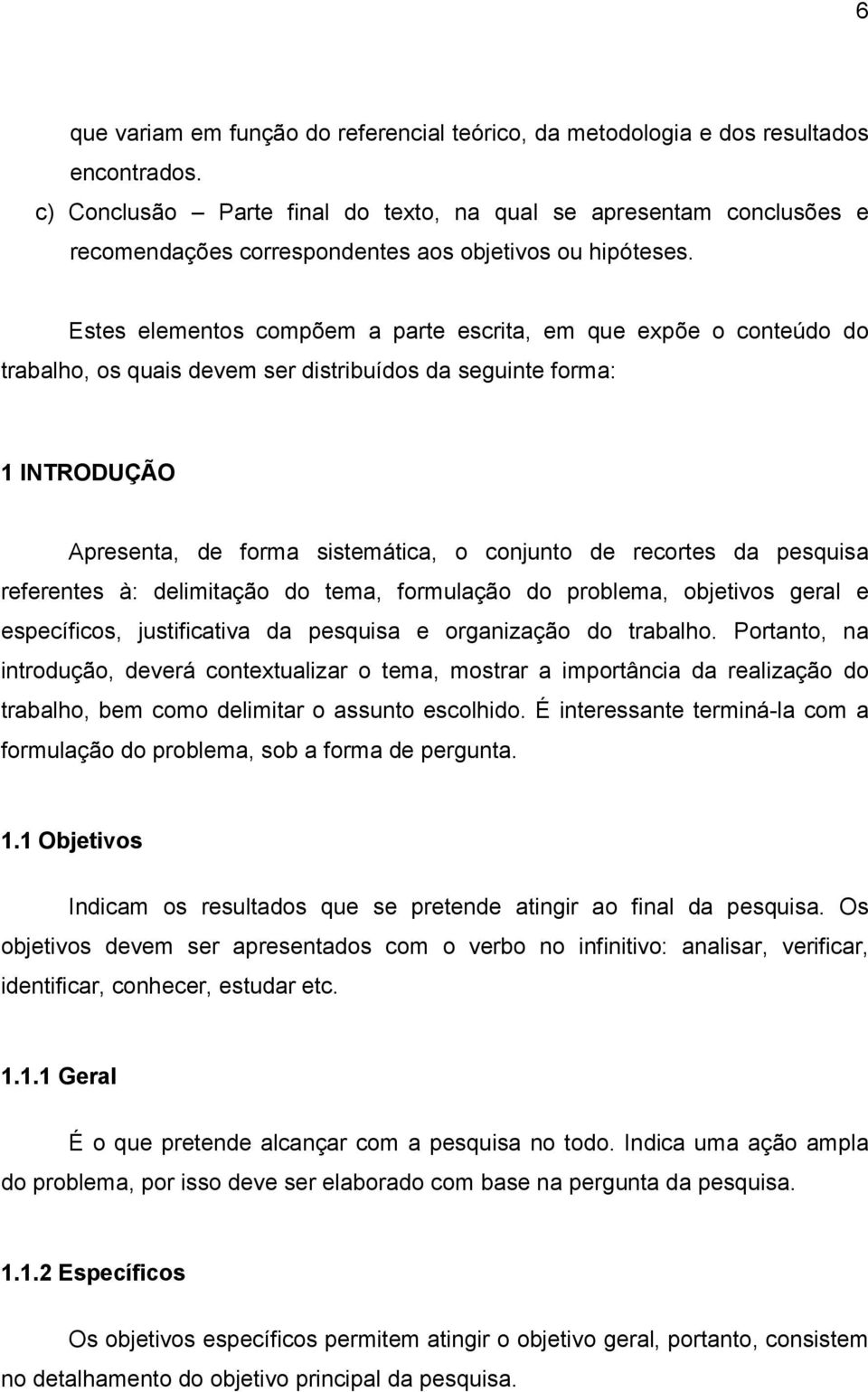 6

que variam em função do referencial teórico, da metodologia e dos resultados encontrados.

c) Conclusão – Parte final do texto, na qual se apresentam conclusões e recomendações correspondentes aos objetivos ou hipóteses.

Estes elementos compõem a parte escrita, em que expõe o conteúdo do trabalho, os quais devem ser distribuídos da seguinte forma:

1 INTRODUÇÃO

Apresenta, de forma sistemática, o conjunto de recortes da pesquisa referentes à: delimitação do tema, formulação do problema, objetivos geral e específicos, justificativa da pesquisa e organização do trabalho. Portanto, na introdução, deverá contextualizar o tema, mostrar a importância da realização do trabalho, bem como delimitar o assunto escolhido. É interessante terminá-la com a formulação do problema, sob a forma de pergunta.

1.1 Objetivos

Indicam os resultados que se pretende atingir ao final da pesquisa. Os objetivos devem ser apresentados com o verbo no infinitivo: analisar, verificar, identificar, conhecer, estudar etc.

1.1.1 Geral

É o que pretende alcançar com a pesquisa no todo. Indica uma ação ampla do problema, por isso deve ser elaborado com base na pergunta da pesquisa.

1.1.2 Específicos

Os objetivos específicos permitem atingir o objetivo geral, portanto, consistem no detalhamento do objetivo principal da pesquisa.